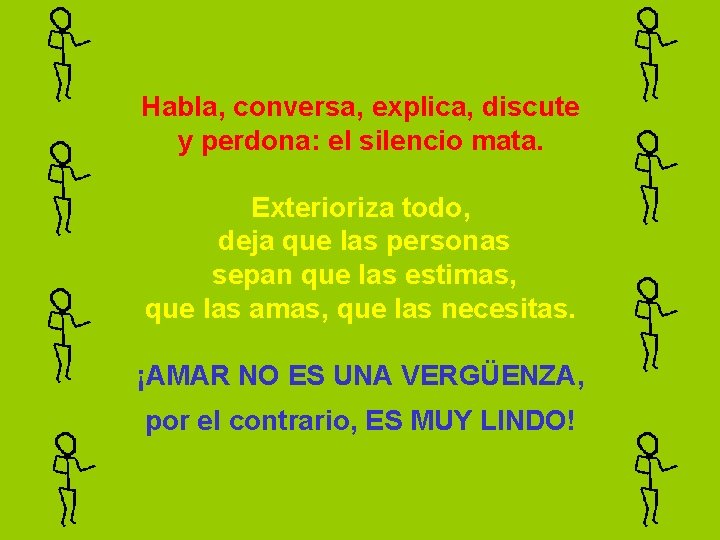 Habla, conversa, explica, discute y perdona: el silencio mata.

Exterioriza todo,
deja que las personas
sepan que las estimas,
que las amas, que las necesitas.

¡AMAR NO ES UNA VERGÜENZA,

por el contrario, ES MUY LINDO!